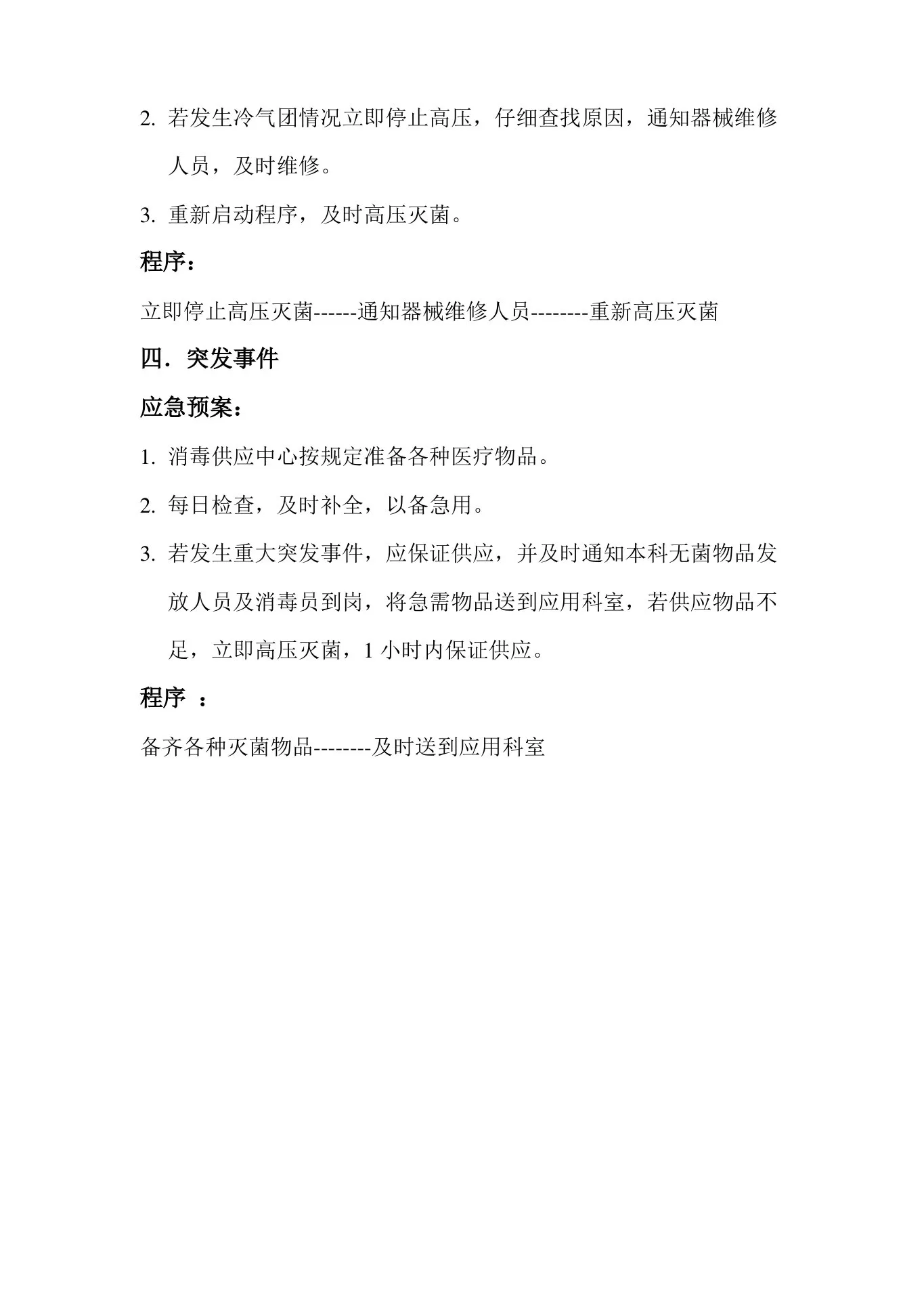 2. 若发生冷气团情况立即停止高压，仔细查找原因，通知器械维修人员，及时维修。

3. 重新启动程序，及时高压灭菌。

程序：

立即停止高压灭菌------通知器械维修人员--------重新高压灭菌

四．突发事件

应急预案：

1. 消毒供应中心按规定准备各种医疗物品。

2. 每日检查，及时补全，以备急用。

3. 若发生重大突发事件，应保证供应，并及时通知本科无菌物品发放人员及消毒员到岗，将急需物品送到应用科室，若供应物品不足，立即高压灭菌，1 小时内保证供应。

程序 ：

备齐各种灭菌物品--------及时送到应用科室